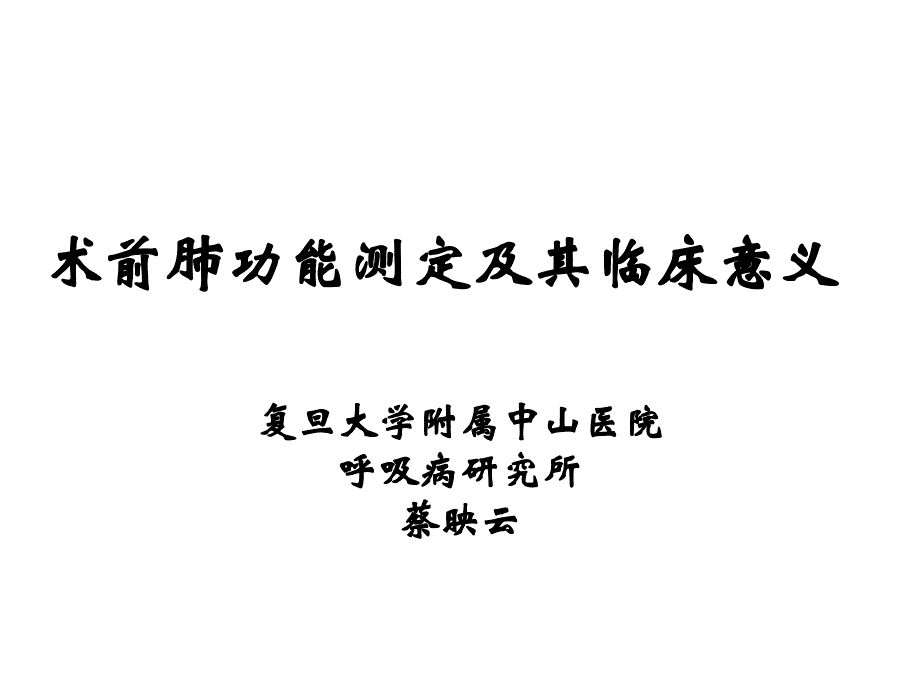 术前肺功能测定及其临床意义

复旦大学附属中山医院
呼吸病研究所
蔡映云